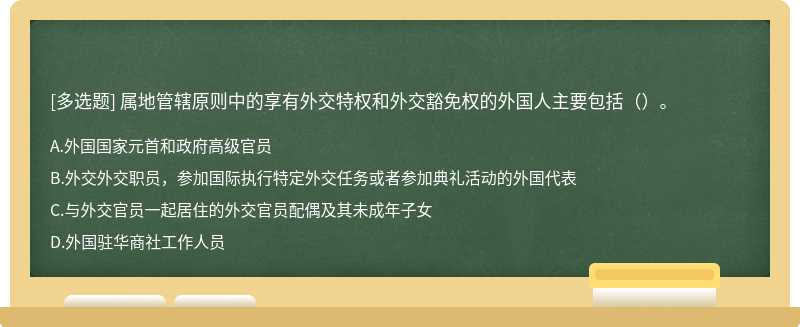 [多选题] 属地管辖原则中的享有外交特权和外交豁免权的外国人主要包括（）。

A.外国国家元首和政府高级官员

B.外交外交职员，参加国际执行特定外交任务或者参加典礼活动的外国代表

C.与外交官员一起居住的外交官员配偶及其未成年子女

D.外国驻华商社工作人员